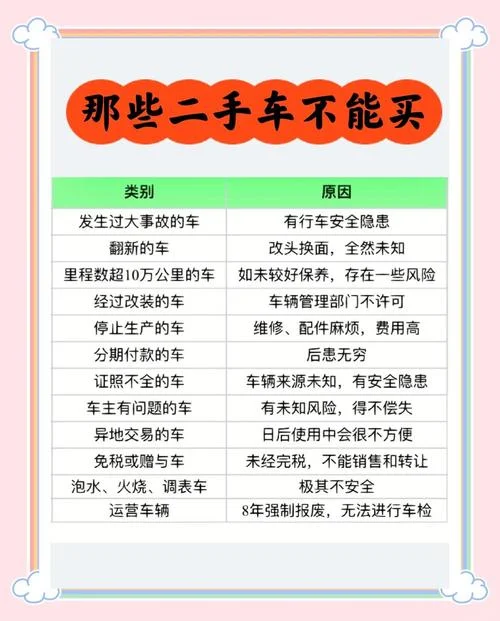 那些二手车不能买

| 类别 | 原因 |
|---|---|
| 发生过大事故的车 | 有行车安全隐患 |
| 翻新的车 | 改头换面，全然未知 |
| 里程数超10万公里的车 | 如未较好保养，存在一些风险 |
| 经过改装的车 | 车辆管理部门不许可 |
| 停止生产的车 | 维修、配件麻烦，费用高 |
| 分期付款的车 | 后患无穷 |
| 证照不全的车 | 车辆来源未知，有安全隐患 |
| 车主有问题的车 | 有未知风险，得不偿失 |
| 异地交易的车 | 日后使用中会很不方便 |
| 免税或赠与车 | 未经完税，不能销售和转让 |
| 泡水、火烧、调表车 | 极其不安全 |
| 运营车辆 | 8年强制报废，无法进行车检 |